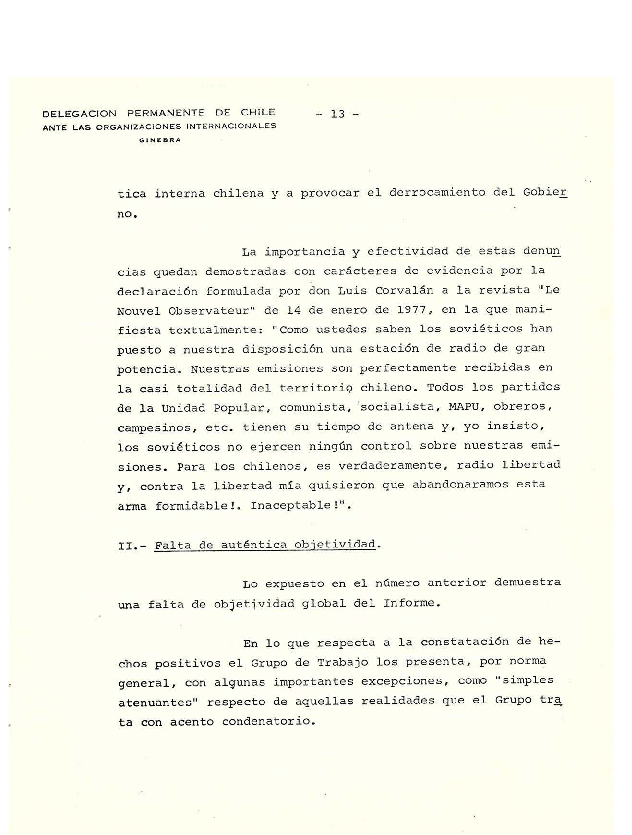 DELEGACION PERMANENTE DE CHILE
ANTE LAS ORGANIZACIONES INTERNACIONALES
GINEBRA

- 13 -

tica interna chilena y a provocar el derrocamiento del Gobierno.

La importancia y efectividad de estas denuncias quedan demostradas con carácteres de evidencia por la declaración formulada por don Luis Corvalán a la revista "Le Nouvel Observateur" de 14 de enero de 1977, en la que manifiesta textualmente: "Como ustedes saben los soviéticos han puesto a nuestra disposición una estación de radio de gran potencia. Nuestras emisiones son perfectamente recibidas en la casi totalidad del territorio chileno. Todos los partidos de la Unidad Popular, comunista, socialista, MAPU, obreros, campesinos, etc. tienen su tiempo de antena y, yo insisto, los soviéticos no ejercen ningún control sobre nuestras emisiones. Para los chilenos, es verdaderamente, radio libertad y, contra la libertad mía quisieron que abandonaramos esta arma formidable!. Inaceptable!".

II.- Falta de auténtica objetividad.

Lo expuesto en el número anterior demuestra una falta de objetividad global del Informe.

En lo que respecta a la constatación de hechos positivos el Grupo de Trabajo los presenta, por norma general, con algunas importantes excepciones, como "simples atenuantes" respecto de aquellas realidades que el Grupo trata con acento condenatorio.